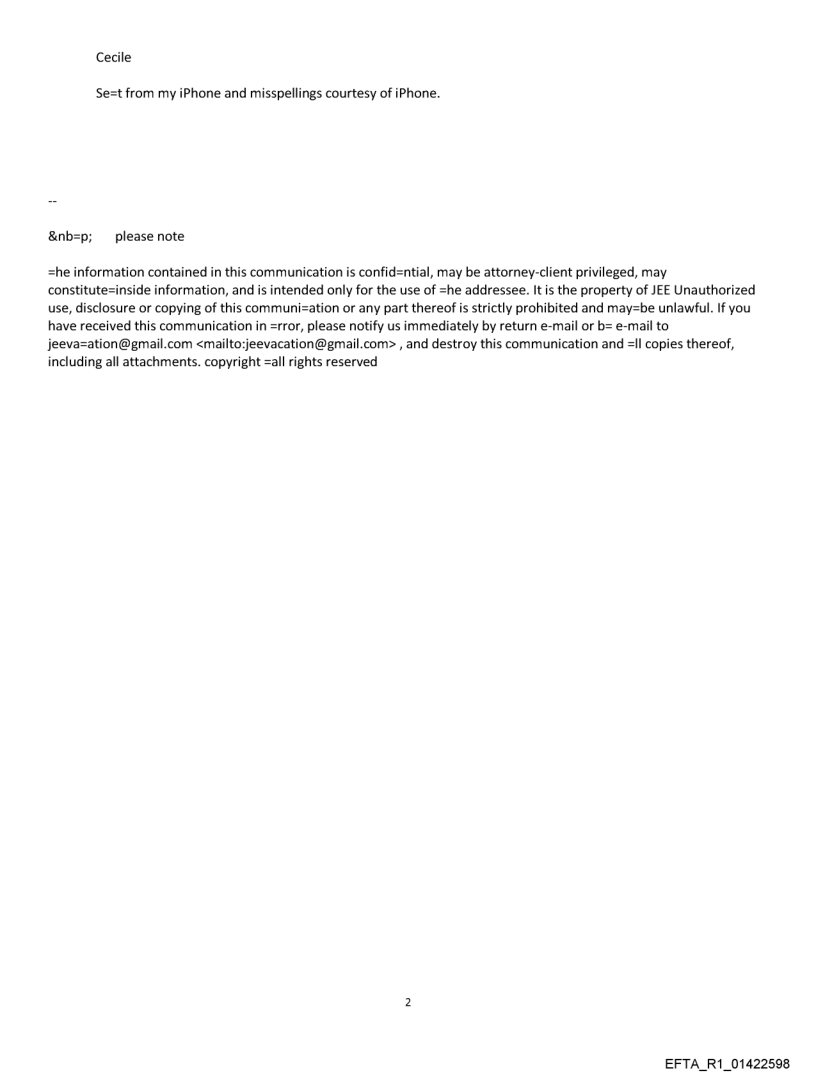 Cecile

Se=t from my iPhone and misspellings courtesy of iPhone.

--

&nb=p; please note

=he information contained in this communication is confid=ntial, may be attorney-client privileged, may constitute=inside information, and is intended only for the use of =he addressee. It is the property of JEE Unauthorized use, disclosure or copying of this communi=ation or any part thereof is strictly prohibited and may=be unlawful. If you have received this communication in =rror, please notify us immediately by return e-mail or b= e-mail to jeeva=ation@gmail.com <mailto:jeevacation@gmail.com> , and destroy this communication and =ll copies thereof, including all attachments. copyright =all rights reserved

2

EFTA_R1_01422598